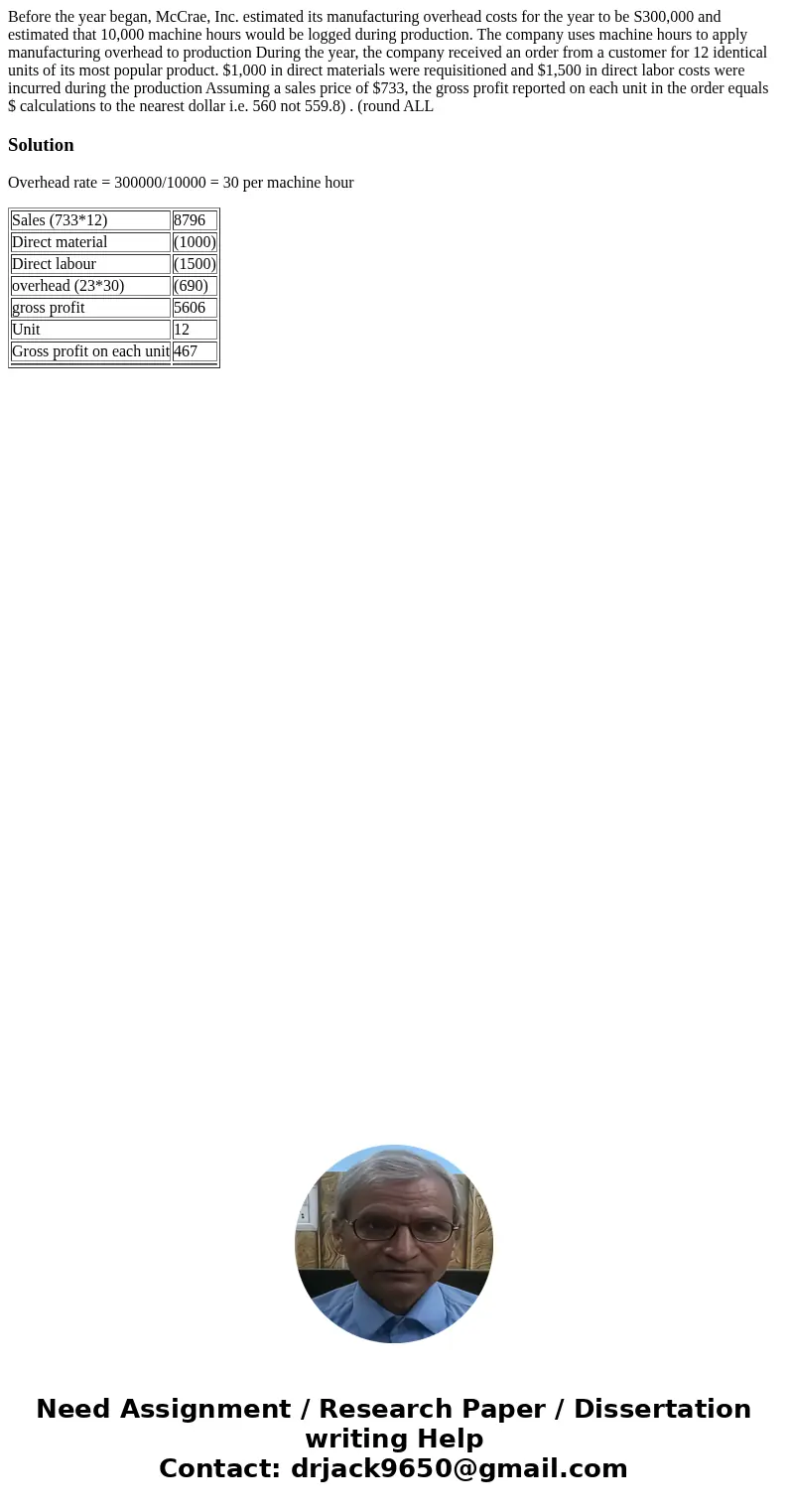 Before the year began, McCrae, Inc. estimated its manufacturing overhead costs for the year to be S300,000 and estimated that 10,000 machine hours would be logged during production. The company uses machine hours to apply manufacturing overhead to production During the year, the company received an order from a customer for 12 identical units of its most popular product. $1,000 in direct materials were requisitioned and $1,500 in direct labor costs were incurred during the production Assuming a sales price of $733, the gross profit reported on each unit in the order equals $ calculations to the nearest dollar i.e. 560 not 559.8) . (round ALL

Solution

Overhead rate = 300000/10000 = 30 per machine hour

| Sales (733*12) | 8796 |
|---|---|
| Direct material | (1000) |
| Direct labour | (1500) |
| overhead (23*30) | (690) |
| gross profit | 5606 |
| Unit | 12 |
| Gross profit on each unit | 467 |

Need Assignment / Research Paper / Dissertation writing Help
Contact: drjack9650@gmail.com